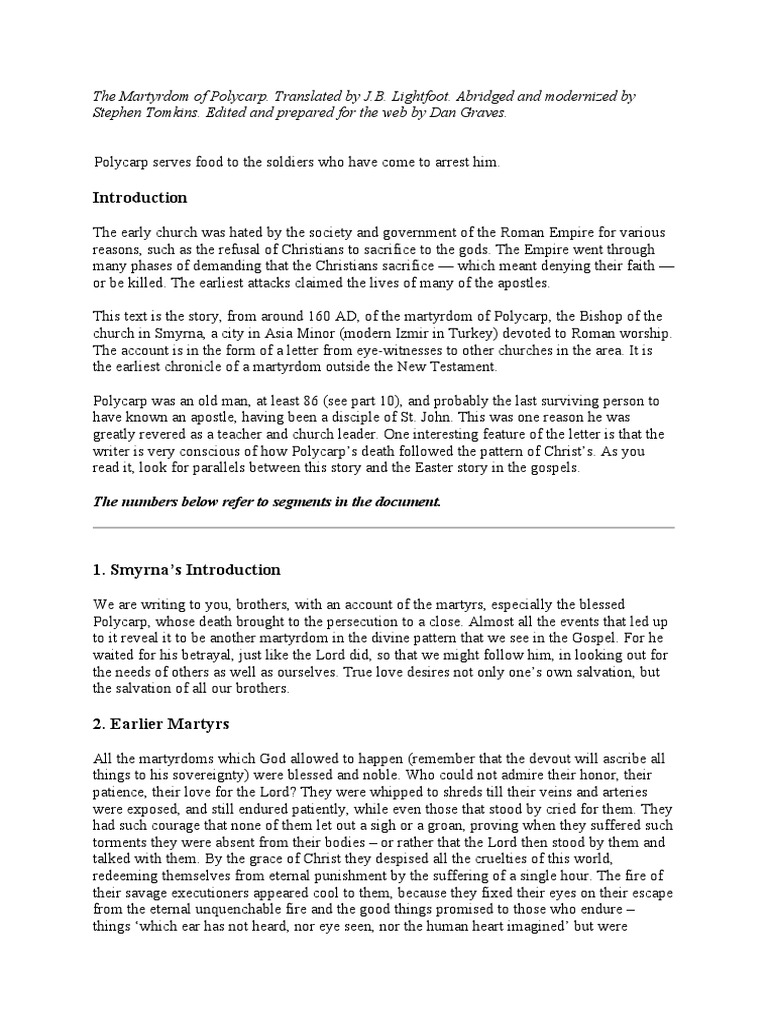 The Martyrdom of Polycarp. Translated by J.B. Lightfoot. Abridged and modernized by Stephen Tomkins. Edited and prepared for the web by Dan Graves.

Polycarp serves food to the soldiers who have come to arrest him.

Introduction

The early church was hated by the society and government of the Roman Empire for various reasons, such as the refusal of Christians to sacrifice to the gods. The Empire went through many phases of demanding that the Christians sacrifice — which meant denying their faith — or be killed. The earliest attacks claimed the lives of many of the apostles.

This text is the story, from around 160 AD, of the martyrdom of Polycarp, the Bishop of the church in Smyrna, a city in Asia Minor (modern Izmir in Turkey) devoted to Roman worship. The account is in the form of a letter from eye-witnesses to other churches in the area. It is the earliest chronicle of a martyrdom outside the New Testament.

Polycarp was an old man, at least 86 (see part 10), and probably the last surviving person to have known an apostle, having been a disciple of St. John. This was one reason he was greatly revered as a teacher and church leader. One interesting feature of the letter is that the writer is very conscious of how Polycarp's death followed the pattern of Christ's. As you read it, look for parallels between this story and the Easter story in the gospels.

The numbers below refer to segments in the document.

1. Smyrna's Introduction

We are writing to you, brothers, with an account of the martyrs, especially the blessed Polycarp, whose death brought to the persecution to a close. Almost all the events that led up to it reveal it to be another martyrdom in the divine pattern that we see in the Gospel. For he waited for his betrayal, just like the Lord did, so that we might follow him, in looking out for the needs of others as well as ourselves. True love desires not only one's own salvation, but the salvation of all our brothers.

2. Earlier Martyrs

All the martyrdoms which God allowed to happen (remember that the devout will ascribe all things to his sovereignty) were blessed and noble. Who could not admire their honor, their patience, their love for the Lord? They were whipped to shreds till their veins and arteries were exposed, and still endured patiently, while even those that stood by cried for them. They had such courage that none of them let out a sigh or a groan, proving when they suffered such torments they were absent from their bodies – or rather that the Lord then stood by them and talked with them. By the grace of Christ they despised all the cruelties of this world, redeeming themselves from eternal punishment by the suffering of a single hour. The fire of their savage executioners appeared cool to them, because they fixed their eyes on their escape from the eternal unquenchable fire and the good things promised to those who endure – things 'which ear has not heard, nor eye seen, nor the human heart imagined' but were